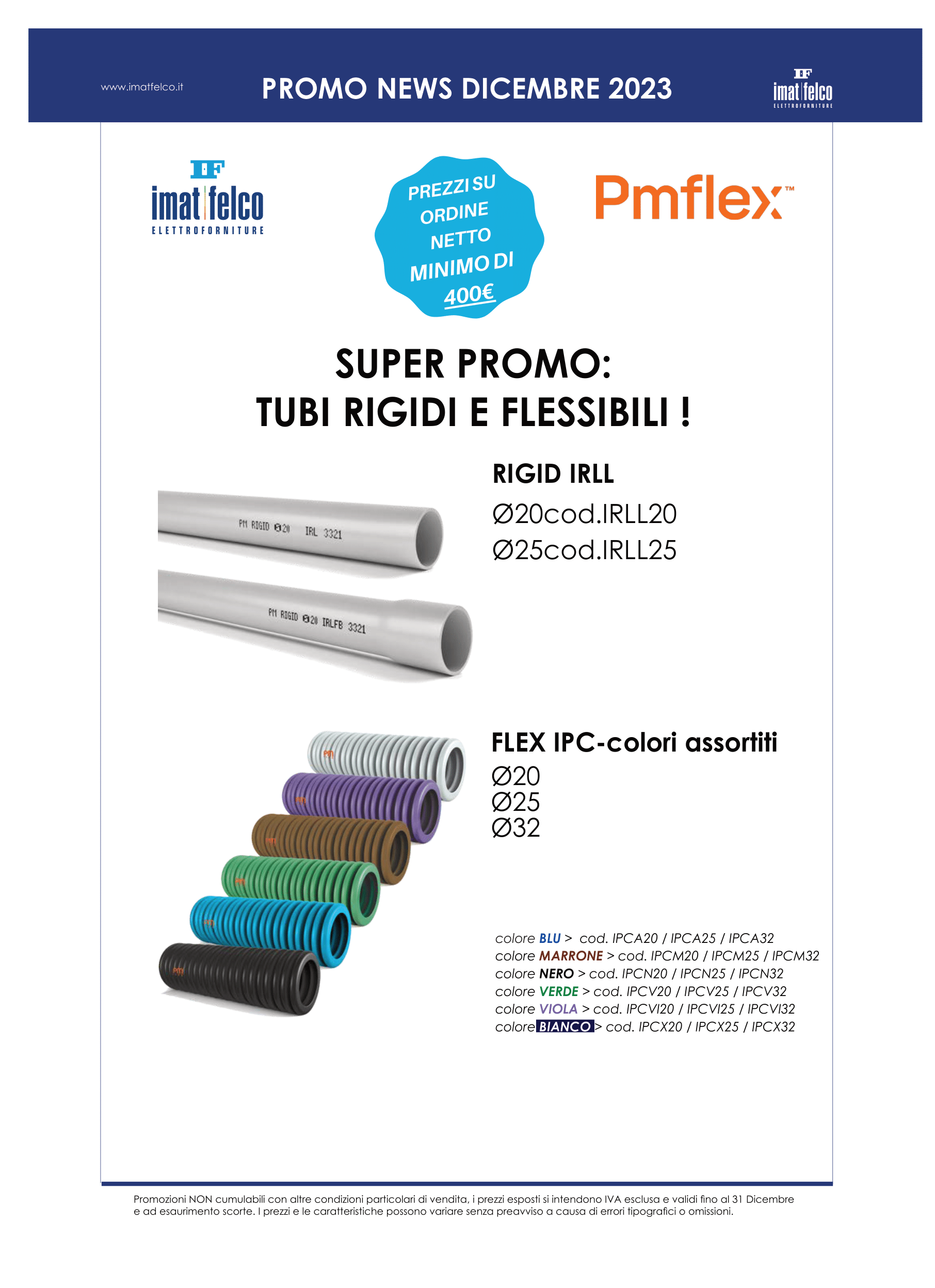 www.imatfelco.it

PROMO NEWS DICEMBRE 2023

IF
imat felco
ELETTROFORNITURE

IF
imat felco
ELETTROFORNITURE

PREZZI SU ORDINE NETTO MINIMO DI 400€

Pmflex™

SUPER PROMO:
TUBI RIGIDI E FLESSIBILI !

PM RIGID Ø20 IRL 3321

PM RIGID Ø20 IRLFB 3321

RIGID IRLL
Ø20cod.IRLL20
Ø25cod.IRLL25

FLEX IPC-colori assortiti
Ø20
Ø25
Ø32

colore BLU > cod. IPCA20 / IPCA25 / IPCA32
colore MARRONE > cod. IPCM20 / IPCM25 / IPCM32
colore NERO > cod. IPCN20 / IPCN25 / IPCN32
colore VERDE > cod. IPCV20 / IPCV25 / IPCV32
colore VIOLA > cod. IPCVI20 / IPCVI25 / IPCVI32
colore BIANCO > cod. IPCX20 / IPCX25 / IPCX32

Promozioni NON cumulabili con altre condizioni particolari di vendita, i prezzi esposti si intendono IVA esclusa e validi fino al 31 Dicembre e ad esaurimento scorte. I prezzi e le caratteristiche possono variare senza preavviso a causa di errori tipografici o omissioni.